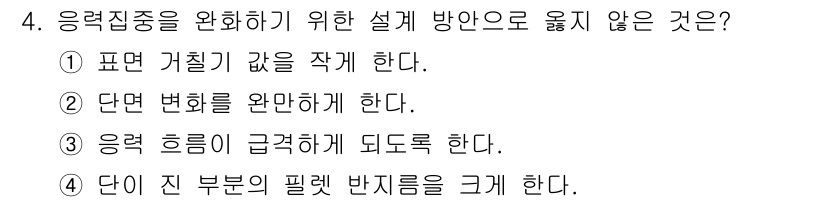 4. 응력집중을 완화하기 위한 설계 방안으로 옳지 않은 것은?
① 표면 거칠기 값을 작게 한다.
② 단면 변화를 완만하게 한다.
③ 응력 흐름이 급격하게 되도록 한다.
④ 단이 진 부분의 필렛 반지름을 크게 한다.